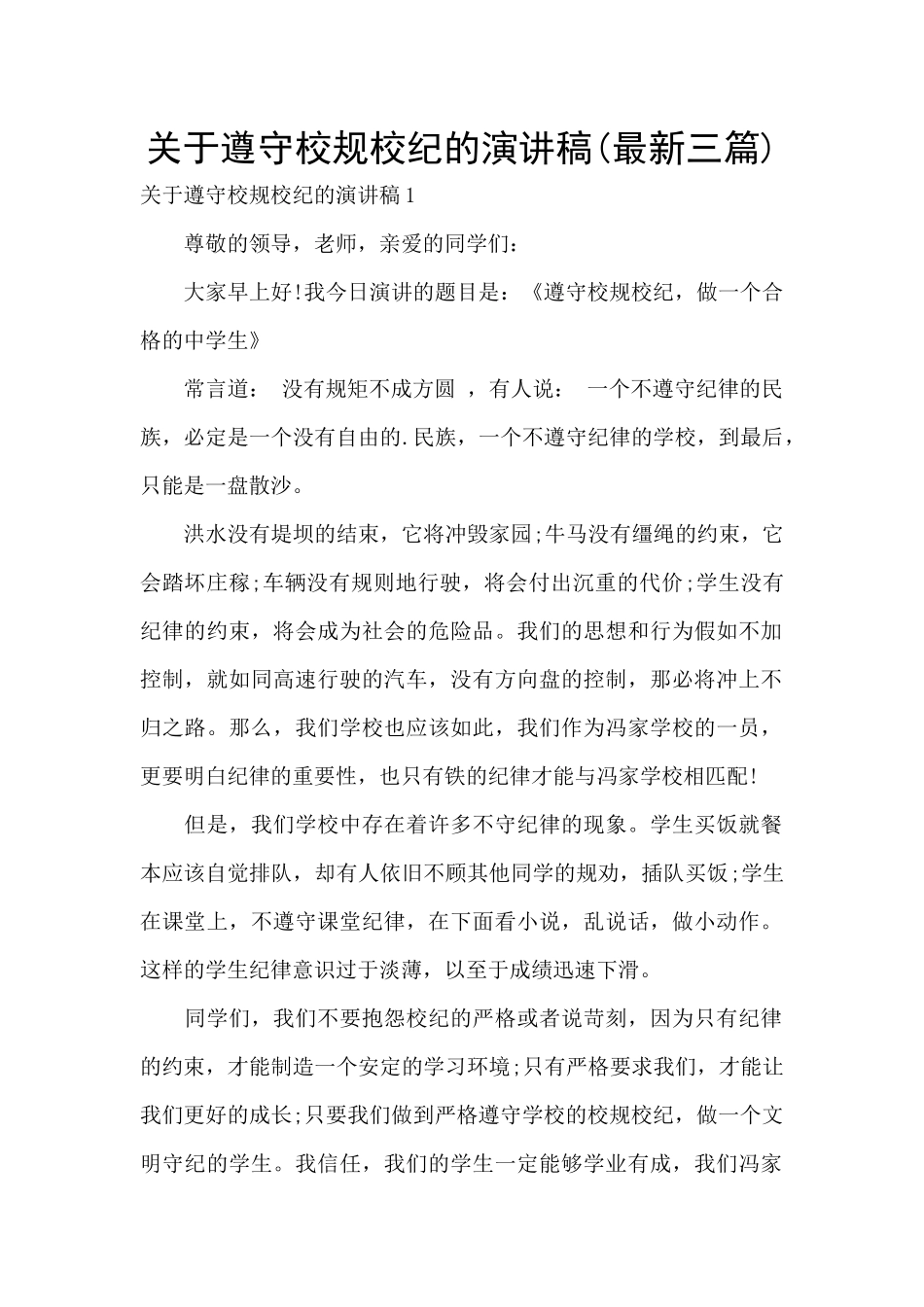 关于遵守校规校纪的演讲稿(最新三篇)

关于遵守校规校纪的演讲稿1

尊敬的领导，老师，亲爱的同学们：

大家早上好!我今日演讲的题目是：《遵守校规校纪，做一个合格的中学生》

常言道： 没有规矩不成方圆 ，有人说： 一个不遵守纪律的民族，必定是一个没有自由的.民族，一个不遵守纪律的学校，到最后，只能是一盘散沙。

洪水没有堤坝的结束，它将冲毁家园;牛马没有缰绳的约束，它会踏坏庄稼;车辆没有规则地行驶，将会付出沉重的代价;学生没有纪律的约束，将会成为社会的危险品。我们的思想和行为假如不加控制，就如同高速行驶的汽车，没有方向盘的控制，那必将冲上不归之路。那么，我们学校也应该如此，我们作为冯家学校的一员，更要明白纪律的重要性，也只有铁的纪律才能与冯家学校相匹配!

但是，我们学校中存在着许多不守纪律的现象。学生买饭就餐本应该自觉排队，却有人依旧不顾其他同学的规劝，插队买饭;学生在课堂上，不遵守课堂纪律，在下面看小说，乱说话，做小动作。这样的学生纪律意识过于淡薄，以至于成绩迅速下滑。

同学们，我们不要抱怨校纪的严格或者说苛刻，因为只有纪律的约束，才能制造一个安定的学习环境;只有严格要求我们，才能让我们更好的成长;只要我们做到严格遵守学校的校规校纪，做一个文明守纪的学生。我信任，我们的学生一定能够学业有成，我们冯家